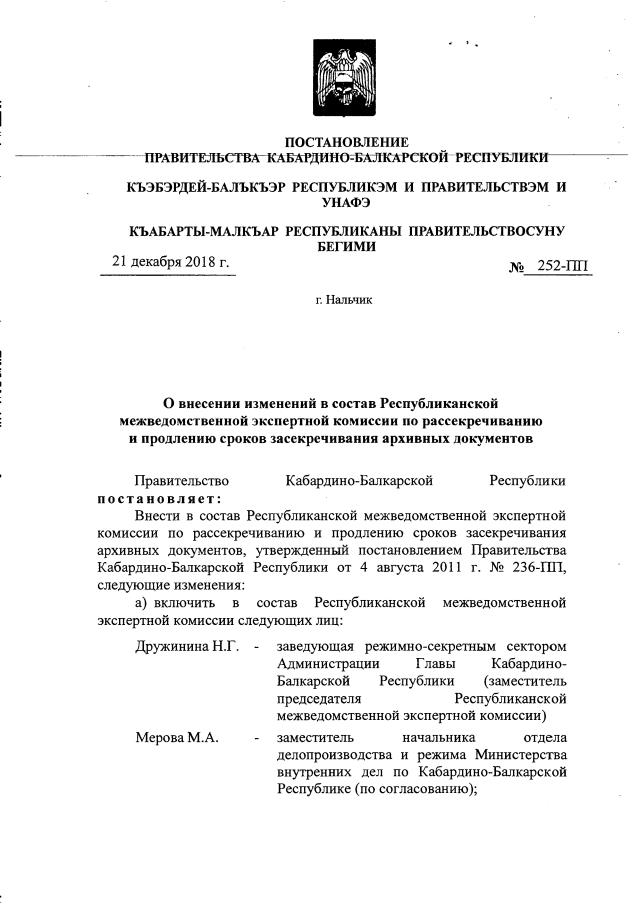 ПОСТАНОВЛЕНИЕ
ПРАВИТЕЛЬСТВА КАБАРДИНО-БАЛКАРСКОЙ РЕСПУБЛИКИ

КЪЭБЭРДЕЙ-БАЛЪКЪЭР РЕСПУБЛИКЭМ И ПРАВИТЕЛЬСТВЭМ И УНАФЭ

КЪАБАРТЫ-МАЛКЪАР РЕСПУБЛИКАНЫ ПРАВИТЕЛЬСТВОСУНУ БЕГИМИ

21 декабря 2018 г. № 252-ПП

г. Нальчик

О внесении изменений в состав Республиканской межведомственной экспертной комиссии по рассекречиванию и продлению сроков засекречивания архивных документов

Правительство Кабардино-Балкарской Республики постановляет:

Внести в состав Республиканской межведомственной экспертной комиссии по рассекречиванию и продлению сроков засекречивания архивных документов, утвержденный постановлением Правительства Кабардино-Балкарской Республики от 4 августа 2011 г. № 236-ПП, следующие изменения:

а) включить в состав Республиканской межведомственной экспертной комиссии следующих лиц:

Дружинина Н.Г. - заведующая режимно-секретным сектором Администрации Главы Кабардино-Балкарской Республики (заместитель председателя Республиканской межведомственной экспертной комиссии)

Мерова М.А. - заместитель начальника отдела делопроизводства и режима Министерства внутренних дел по Кабардино-Балкарской Республике (по согласованию);